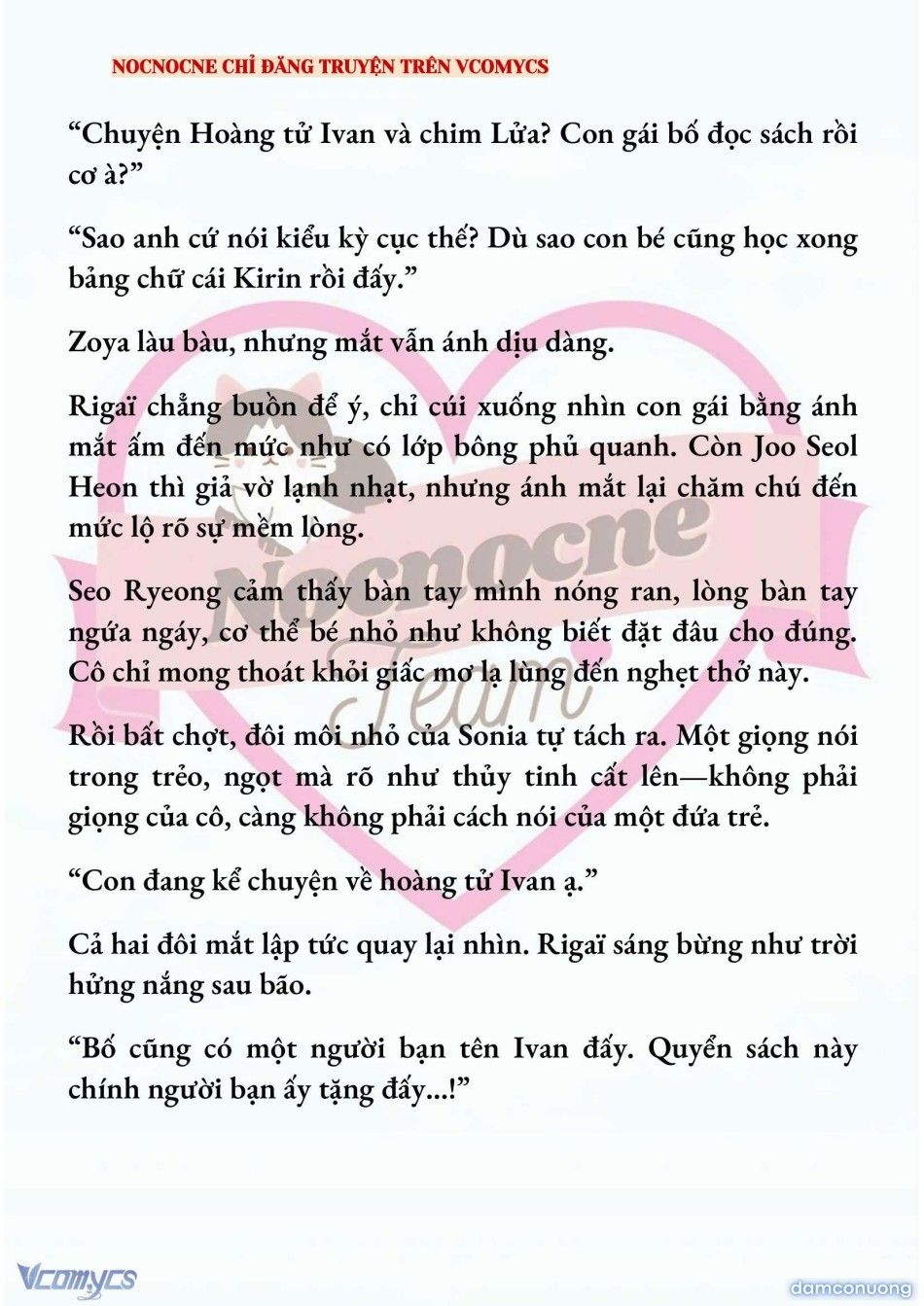 NOCNOCNE CHỈ ĐĂNG TRUYỆN TRÊN VCOMYCS

“Chuyện Hoàng tử Ivan và chim Lửa? Con gái bố đọc sách rồi cơ à?”

“Sao anh cứ nói kiểu kỳ cục thế? Dù sao con bé cũng học xong bảng chữ cái Kirin rồi đấy.”

Zoya làu bàu, nhưng mắt vẫn ánh dịu dàng.

Rigaï chẳng buồn để ý, chỉ cúi xuống nhìn con gái bằng ánh mắt ấm đến mức như có lớp bông phủ quanh. Còn Joo Seol Heon thì giả vờ lạnh nhạt, nhưng ánh mắt lại chăm chú đến mức lộ rõ sự mềm lòng.

Seo Ryeong cảm thấy bàn tay mình nóng ran, lòng bàn tay ngứa ngáy, cơ thể bé nhỏ như không biết đặt đâu cho đúng. Cô chỉ mong thoát khỏi giấc mơ lạ lùng đến nghẹt thở này.

Rồi bất chợt, đôi môi nhỏ của Sonia tự tách ra. Một giọng nói trong trẻo, ngọt mà rõ như thủy tinh cất lên—không phải giọng của cô, càng không phải cách nói của một đứa trẻ.

“Con đang kể chuyện về hoàng tử Ivan ạ.”

Cả hai đôi mắt lập tức quay lại nhìn. Rigaï sáng bừng như trời hửng nắng sau bão.

“Bố cũng có một người bạn tên Ivan đấy. Quyển sách này chính người bạn ấy tặng đấy...!”

Nocnocne Team

Vcomycs

damconuong